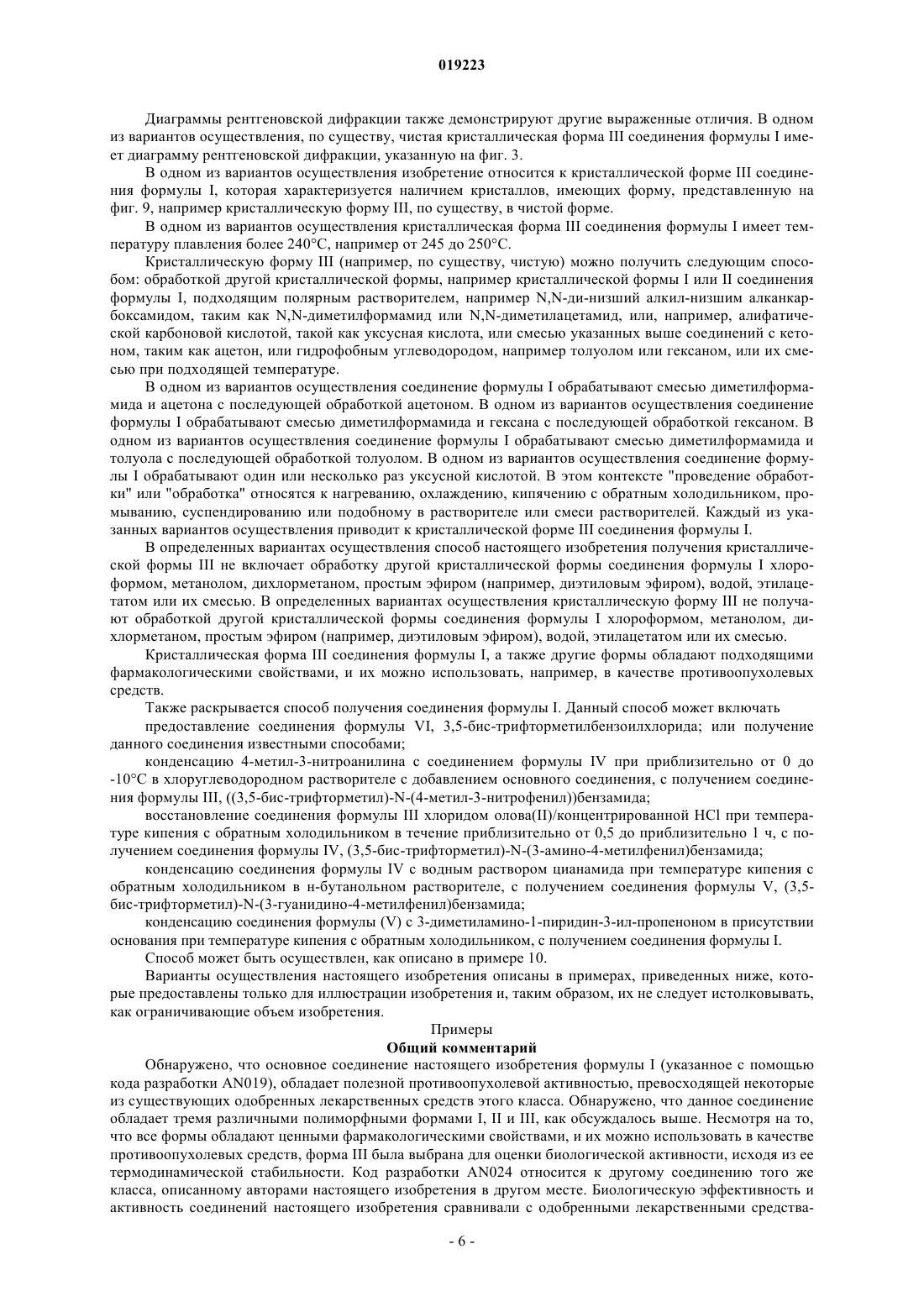 019223

Диаграммы рентгеновской дифракции также демонстрируют другие выраженные отличия. В одном из вариантов осуществления, по существу, чистая кристаллическая форма III соединения формулы I имеет диаграмму рентгеновской дифракции, указанную на фиг. 3.

В одном из вариантов осуществления изобретение относится к кристаллической форме III соединения формулы I, которая характеризуется наличием кристаллов, имеющих форму, представленную на фиг. 9, например кристаллическую форму III, по существу, в чистой форме.

В одном из вариантов осуществления кристаллическая форма III соединения формулы I имеет температуру плавления более 240°C, например от 245 до 250°C.

Кристаллическую форму III (например, по существу, чистую) можно получить следующим способом: обработкой другой кристаллической формы, например кристаллической формы I или II соединения формулы I, подходящим полярным растворителем, например N,N-ди-низший алкил-низшим алканкарбоксамидом, таким как N,N-диметилформамид или N,N-диметилацетамид, или, например, алифатической карбоновой кислотой, такой как уксусная кислота, или смесью указанных выше соединений с кетоном, таким как ацетон, или гидрофобным углеводородом, например толуолом или гексаном, или их смесью при подходящей температуре.

В одном из вариантов осуществления соединение формулы I обрабатывают смесью диметилформамида и ацетона с последующей обработкой ацетоном. В одном из вариантов осуществления соединение формулы I обрабатывают смесью диметилформамида и гексана с последующей обработкой гексаном. В одном из вариантов осуществления соединение формулы I обрабатывают смесью диметилформамида и толуола с последующей обработкой толуолом. В одном из вариантов осуществления соединение формулы I обрабатывают один или несколько раз уксусной кислотой. В этом контексте "проведение обработки" или "обработка" относятся к нагреванию, охлаждению, кипячению с обратным холодильником, промыванию, суспендированию или подобному в растворителе или смеси растворителей. Каждый из указанных вариантов осуществления приводит к кристаллической форме III соединения формулы I.

В определенных вариантах осуществления способ настоящего изобретения получения кристаллической формы III не включает обработку другой кристаллической формы соединения формулы I хлороформом, метанолом, дихлорметаном, простым эфиром (например, диэтиловым эфиром), водой, этилацетатом или их смесью. В определенных вариантах осуществления кристаллическую форму III не получают обработкой другой кристаллической формы соединения формулы I хлороформом, метанолом, дихлорметаном, простым эфиром (например, диэтиловым эфиром), водой, этилацетатом или их смесью.

Кристаллическая форма III соединения формулы I, а также другие формы обладают подходящими фармакологическими свойствами, и их можно использовать, например, в качестве противоопухолевых средств.

Также раскрывается способ получения соединения формулы I. Данный способ может включать

предоставление соединения формулы VI, 3,5-бис-трифторметилбензоилхлорида; или получение данного соединения известными способами;

конденсацию 4-метил-3-нитроанилина с соединением формулы IV при приблизительно от 0 до -10°C в хлоруглеводородном растворителе с добавлением основного соединения, с получением соединения формулы III, ((3,5-бис-трифторметил)-N-(4-метил-3-нитрофенил))бензамида;

восстановление соединения формулы III хлоридом олова(II)/концентрированной HCl при температуре кипения с обратным холодильником в течение приблизительно от 0,5 до приблизительно 1 ч, с получением соединения формулы IV, (3,5-бис-трифторметил)-N-(3-амино-4-метилфенил)бензамида;

конденсацию соединения формулы IV с водным раствором цианамида при температуре кипения с обратным холодильником в н-бутанольном растворителе, с получением соединения формулы V, (3,5-бис-трифторметил)-N-(3-гуанидино-4-метилфенил)бензамида;

конденсацию соединения формулы (V) с 3-диметиламино-1-пиридин-3-ил-пропеноном в присутствии основания при температуре кипения с обратным холодильником, с получением соединения формулы I.

Способ может быть осуществлен, как описано в примере 10.

Варианты осуществления настоящего изобретения описаны в примерах, приведенных ниже, которые предоставлены только для иллюстрации изобретения и, таким образом, их не следует истолковывать, как ограничивающие объем изобретения.

Примеры

Общий комментарий

Обнаружено, что основное соединение настоящего изобретения формулы I (указанное с помощью кода разработки AN019), обладает полезной противоопухолевой активностью, превосходящей некоторые из существующих одобренных лекарственных средств этого класса. Обнаружено, что данное соединение обладает тремя различными полиморфными формами I, II и III, как обсуждалось выше. Несмотря на то, что все формы обладают ценными фармакологическими свойствами, и их можно использовать в качестве противоопухолевых средств, форма III была выбрана для оценки биологической активности, исходя из ее термодинамической стабильности. Код разработки AN024 относится к другому соединению того же класса, описанному авторами настоящего изобретения в другом месте. Биологическую эффективность и активность соединений настоящего изобретения сравнивали с одобренными лекарственными средства-

- 6 -